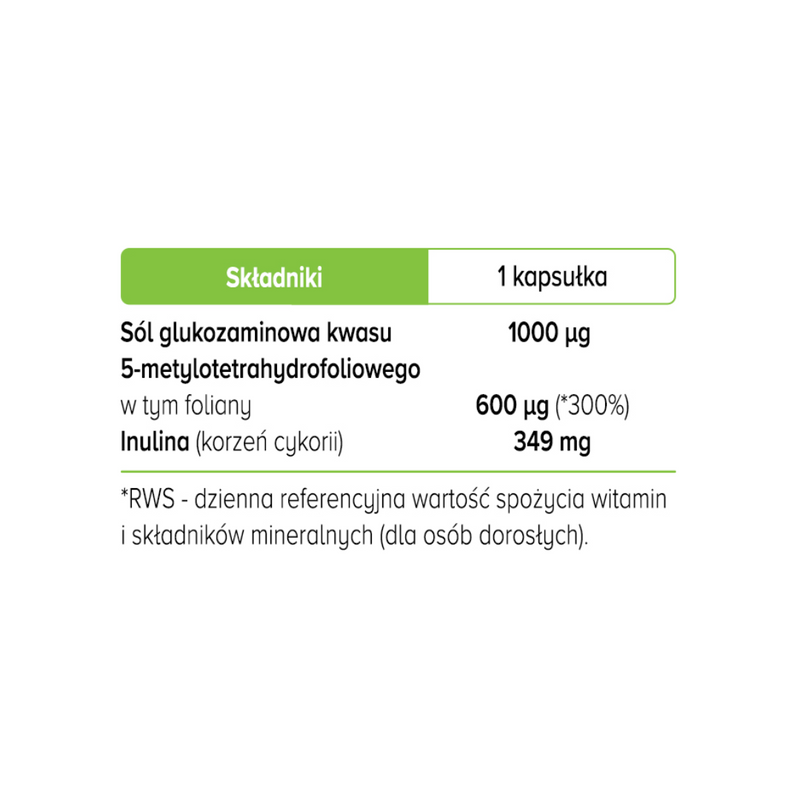 | Składniki | 1 kapsułka |
|---|---|
| Sól glukozaminowa kwasu 5-metylotetrahydrofoliowego | 1000 µg |
| w tym foliany | 600 µg (*300%) |
| Inulina (korzeń cykorii) | 349 mg |

*RWS - dzienna referencyjna wartość spożycia witamin i składników mineralnych (dla osób dorosłych).